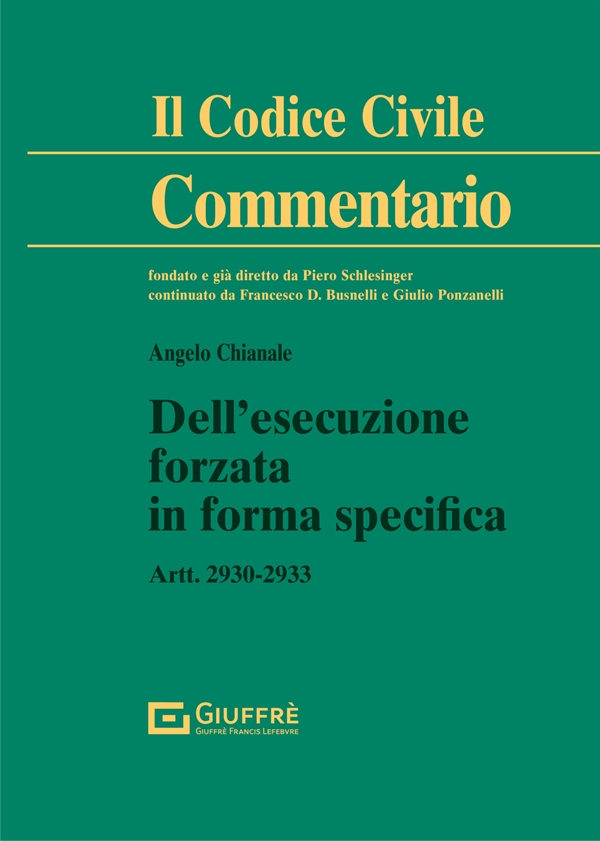 Il Codice Civile
Commentario

fondato e già diretto da Piero Schlesinger
continuato da Francesco D. Busnelli e Giulio Ponzanelli

Angelo Chianale

Dell'esecuzione
forzata
in forma specifica

Artt. 2930-2933

GIUFFRÈ
GIUFFRÈ FRANCIS LEFEBVRE